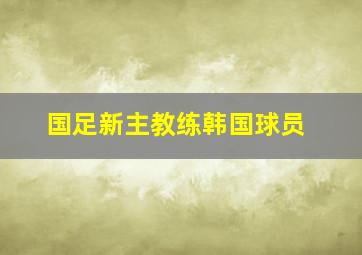 国足新主教练韩国球员